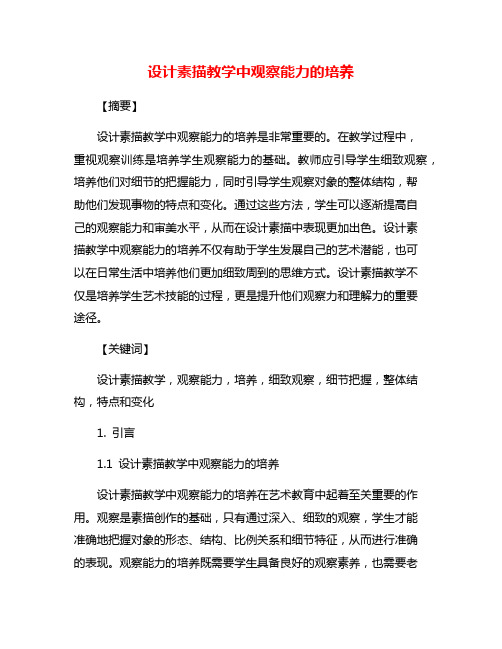 设计素描教学中观察能力的培养

【摘要】

设计素描教学中观察能力的培养是非常重要的。在教学过程中，重视观察训练是培养学生观察能力的基础。教师应引导学生细致观察，培养他们对细节的把握能力，同时引导学生观察对象的整体结构，帮助他们发现事物的特点和变化。通过这些方法，学生可以逐渐提高自己的观察能力和审美水平，从而在设计素描中表现更加出色。设计素描教学中观察能力的培养不仅有助于学生发展自己的艺术潜能，也可以在日常生活中培养他们更加细致周到的思维方式。设计素描教学不仅是培养学生艺术技能的过程，更是提升他们观察力和理解力的重要途径。

【关键词】

设计素描教学，观察能力，培养，细致观察，细节把握，整体结构，特点和变化

1. 引言

1.1 设计素描教学中观察能力的培养

设计素描教学中观察能力的培养在艺术教育中起着至关重要的作用。观察是素描创作的基础，只有通过深入、细致的观察，学生才能准确地把握对象的形态、结构、比例关系和细节特征，从而进行准确的表现。观察能力的培养既需要学生具备良好的观察素养，也需要老